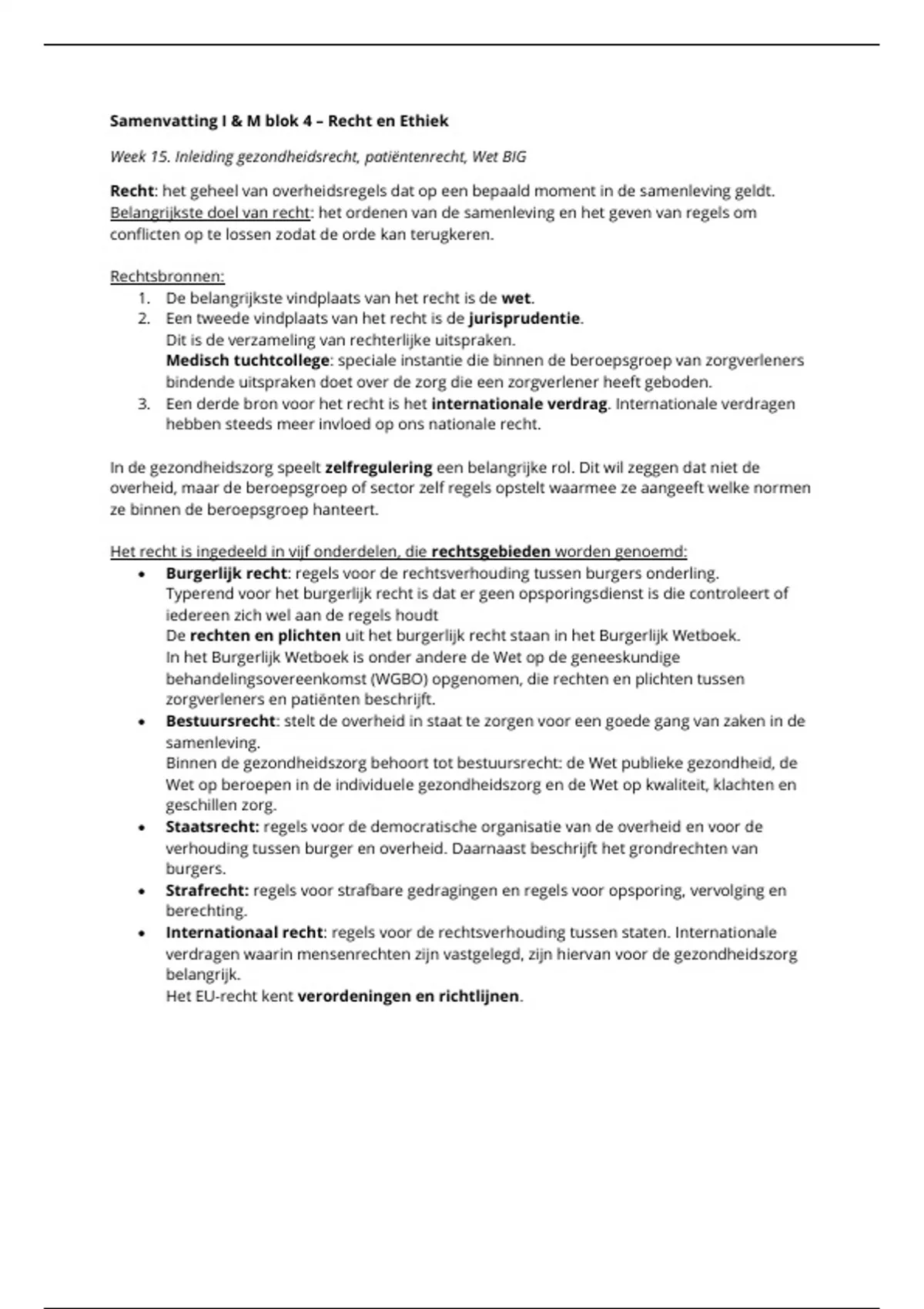 Samenvatting I & M blok 4 – Recht en Ethiek

Week 15. Inleiding gezondheidsrecht, patiëntenrecht, Wet BIG

Recht: het geheel van overheidsregels dat op een bepaald moment in de samenleving geldt. Belangrijkste doel van recht: het ordenen van de samenleving en het geven van regels om conflicten op te lossen zodat de orde kan terugkeren.

Rechtsbronnen:
1. De belangrijkste vindplaats van het recht is de wet.
2. Een tweede vindplaats van het recht is de jurisprudentie.
Dit is de verzameling van rechterlijke uitspraken.
Medisch tuchtcollege: speciale instantie die binnen de beroepsgroep van zorgverleners bindende uitspraken doet over de zorg die een zorgverlener heeft geboden.
3. Een derde bron voor het recht is het internationale verdrag. Internationale verdragen hebben steeds meer invloed op ons nationale recht.

In de gezondheidszorg speelt zelfregulering een belangrijke rol. Dit wil zeggen dat niet de overheid, maar de beroepsgroep of sector zelf regels opstelt waarmee ze aangeeft welke normen ze binnen de beroepsgroep hanteert.

Het recht is ingedeeld in vijf onderdelen, die rechtsgebieden worden genoemd:
• Burgerlijk recht: regels voor de rechtsverhouding tussen burgers onderling.
Typerend voor het burgerlijk recht is dat er geen opsporingsdienst is die controleert of iedereen zich wel aan de regels houdt
De rechten en plichten uit het burgerlijk recht staan in het Burgerlijk Wetboek.
In het Burgerlijk Wetboek is onder andere de Wet op de geneeskundige behandelingsovereenkomst (WGBO) opgenomen, die rechten en plichten tussen zorgverleners en patiënten beschrijft.
• Bestuursrecht: stelt de overheid in staat te zorgen voor een goede gang van zaken in de samenleving.
Binnen de gezondheidszorg behoort tot bestuursrecht: de Wet publieke gezondheid, de Wet op beroepen in de individuele gezondheidszorg en de Wet op kwaliteit, klachten en geschillen zorg.
• Staatsrecht: regels voor de democratische organisatie van de overheid en voor de verhouding tussen burger en overheid. Daarnaast beschrijft het grondrechten van burgers.
• Strafrecht: regels voor strafbare gedragingen en regels voor opsporing, vervolging en berechting.
• Internationaal recht: regels voor de rechtsverhouding tussen staten. Internationale verdragen waarin mensenrechten zijn vastgelegd, zijn hiervan voor de gezondheidszorg belangrijk.
Het EU-recht kent verordeningen en richtlijnen.